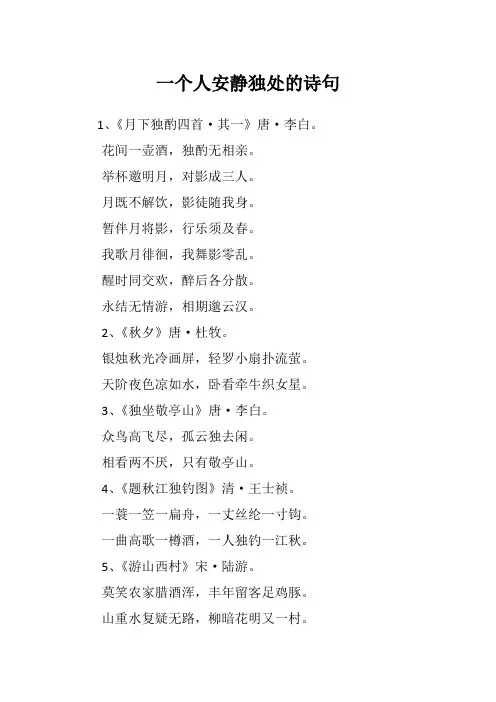 一个人安静独处的诗句

1、《月下独酌四首·其一》唐·李白。

花间一壶酒，独酌无相亲。

举杯邀明月，对影成三人。

月既不解饮，影徒随我身。

暂伴月将影，行乐须及春。

我歌月徘徊，我舞影零乱。

醒时同交欢，醉后各分散。

永结无情游，相期邈云汉。

2、《秋夕》唐·杜牧。

银烛秋光冷画屏，轻罗小扇扑流萤。

天阶夜色凉如水，卧看牵牛织女星。

3、《独坐敬亭山》唐·李白。

众鸟高飞尽，孤云独去闲。

相看两不厌，只有敬亭山。

4、《题秋江独钓图》清·王士祯。

一蓑一笠一扁舟，一丈丝纶一寸钩。

一曲高歌一樽酒，一人独钓一江秋。

5、《游山西村》宋·陆游。

莫笑农家腊酒浑，丰年留客足鸡豚。

山重水复疑无路，柳暗花明又一村。